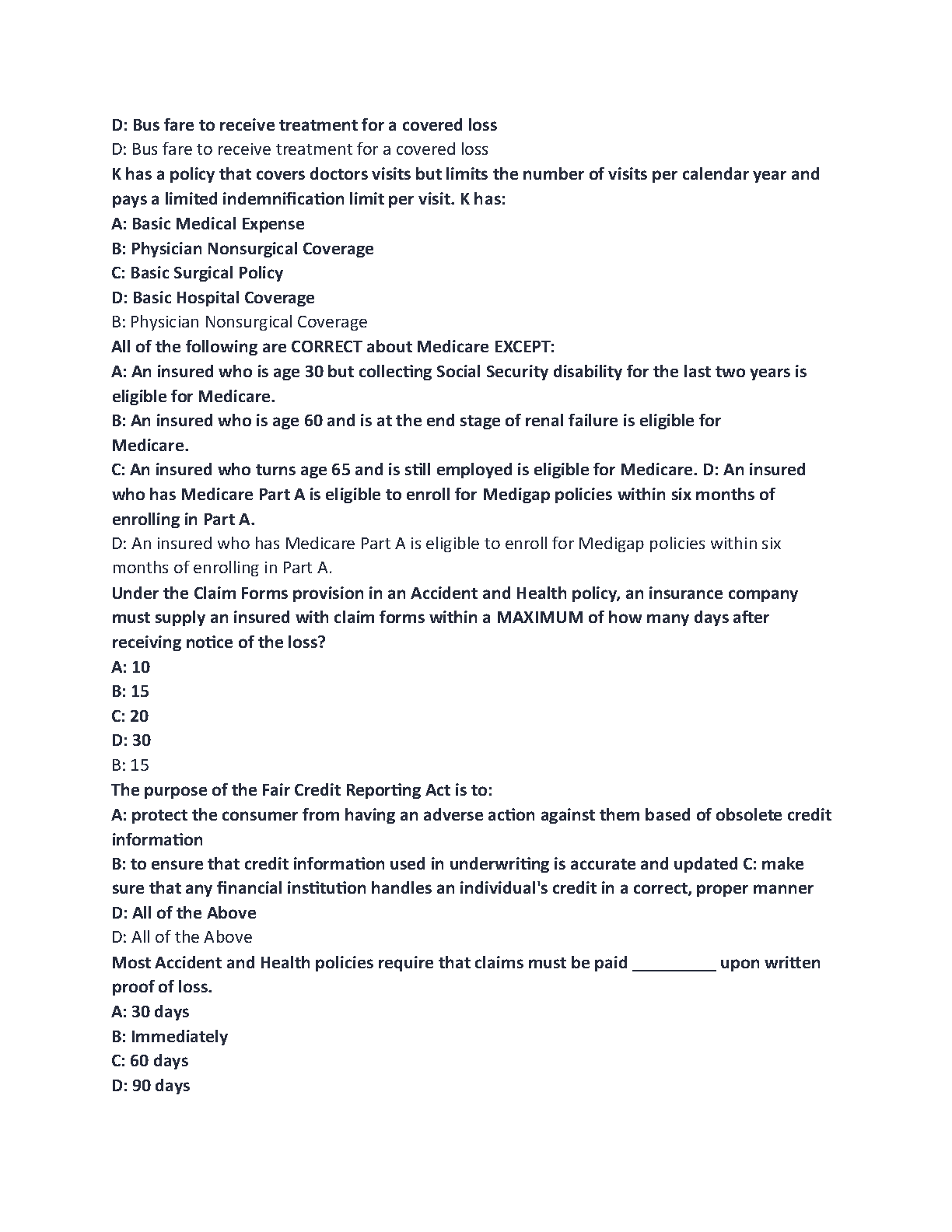 D: Bus fare to receive treatment for a covered loss
D: Bus fare to receive treatment for a covered loss
K has a policy that covers doctors visits but limits the number of visits per calendar year and pays a limited indemnification limit per visit. K has:
A: Basic Medical Expense
B: Physician Nonsurgical Coverage
C: Basic Surgical Policy
D: Basic Hospital Coverage
B: Physician Nonsurgical Coverage
All of the following are CORRECT about Medicare EXCEPT:
A: An insured who is age 30 but collecting Social Security disability for the last two years is eligible for Medicare.
B: An insured who is age 60 and is at the end stage of renal failure is eligible for Medicare.
C: An insured who turns age 65 and is still employed is eligible for Medicare. D: An insured who has Medicare Part A is eligible to enroll for Medigap policies within six months of enrolling in Part A.
D: An insured who has Medicare Part A is eligible to enroll for Medigap policies within six months of enrolling in Part A.
Under the Claim Forms provision in an Accident and Health policy, an insurance company must supply an insured with claim forms within a MAXIMUM of how many days after receiving notice of the loss?
A: 10
B: 15
C: 20
D: 30
B: 15
The purpose of the Fair Credit Reporting Act is to:
A: protect the consumer from having an adverse action against them based of obsolete credit information
B: to ensure that credit information used in underwriting is accurate and updated C: make sure that any financial institution handles an individual's credit in a correct, proper manner
D: All of the Above
D: All of the Above
Most Accident and Health policies require that claims must be paid _________ upon written proof of loss.
A: 30 days
B: Immediately
C: 60 days
D: 90 days